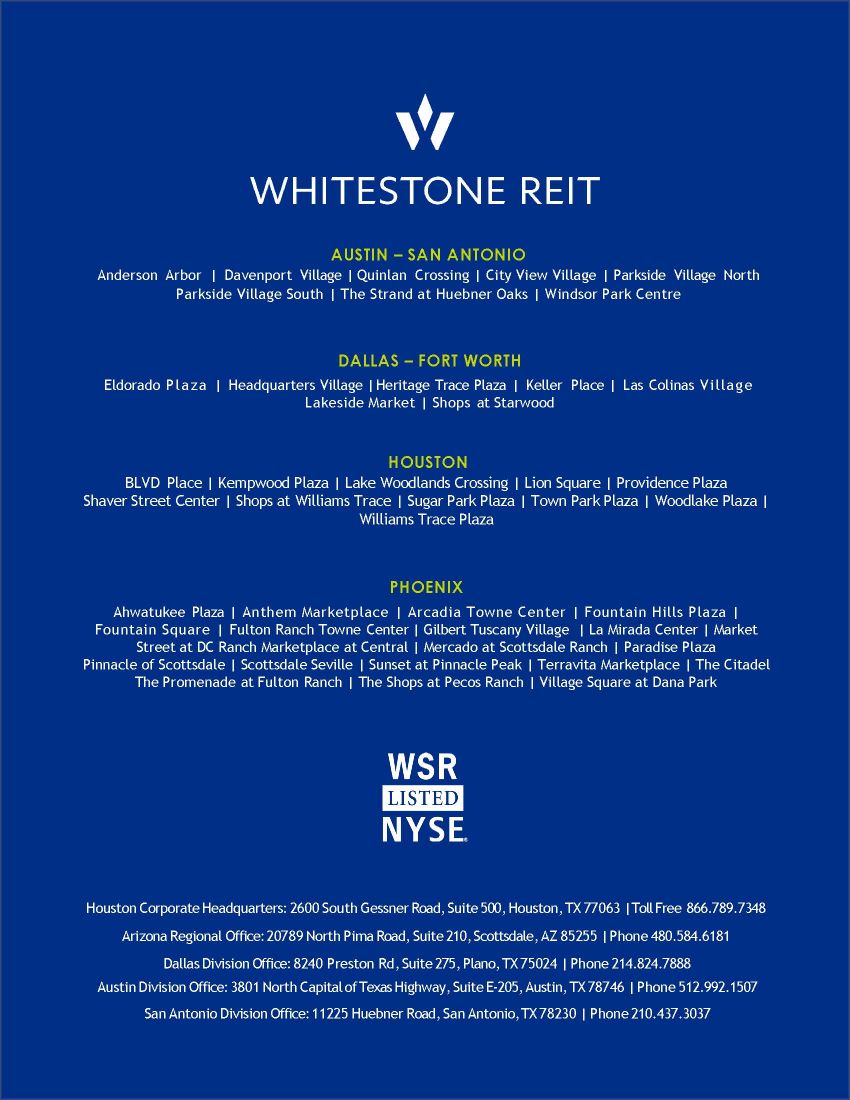 WHITESTONE REIT

AUSTIN – SAN ANTONIO
Anderson Arbor | Davenport Village | Quinlan Crossing | City View Village | Parkside Village North Parkside Village South | The Strand at Huebner Oaks | Windsor Park Centre

DALLAS – FORT WORTH
Eldorado Plaza | Headquarters Village | Heritage Trace Plaza | Keller Place | Las Colinas Village Lakeside Market | Shops at Starwood

HOUSTON
BLVD Place | Kempwood Plaza | Lake Woodlands Crossing | Lion Square | Providence Plaza Shaver Street Center | Shops at Williams Trace | Sugar Park Plaza | Town Park Plaza | Woodlake Plaza | Williams Trace Plaza

PHOENIX
Ahwatukee Plaza | Anthem Marketplace | Arcadia Towne Center | Fountain Hills Plaza | Fountain Square | Fulton Ranch Towne Center | Gilbert Tuscany Village | La Mirada Center | Market Street at DC Ranch Marketplace at Central | Mercado at Scottsdale Ranch | Paradise Plaza Pinnacle of Scottsdale | Scottsdale Seville | Sunset at Pinnacle Peak | Terravita Marketplace | The Citadel The Promenade at Fulton Ranch | The Shops at Pecos Ranch | Village Square at Dana Park

WSR
LISTED
NYSE

Houston Corporate Headquarters: 2600 South Gessner Road, Suite 500, Houston, TX 77063 | Toll Free 866.789.7348

Arizona Regional Office: 20789 North Pima Road, Suite 210, Scottsdale, AZ 85255 | Phone 480.584.6181

Dallas Division Office: 8240 Preston Rd, Suite 275, Plano, TX 75024 | Phone 214.824.7888

Austin Division Office: 3801 North Capital of Texas Highway, Suite E-205, Austin, TX 78746 | Phone 512.992.1507

San Antonio Division Office: 11225 Huebner Road, San Antonio, TX 78230 | Phone 210.437.3037